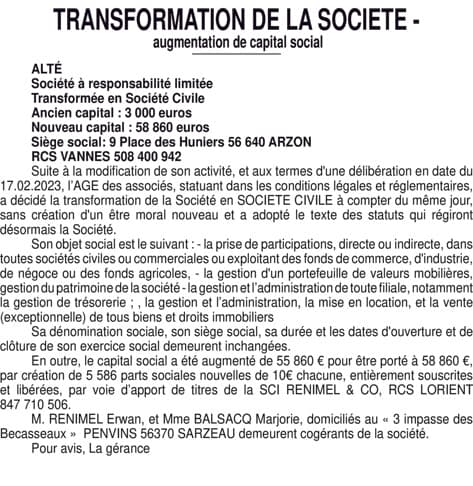 TRANSFORMATION DE LA SOCIETE -
augmentation de capital social

ALTÉ
Société à responsabilité limitée
Transformée en Société Civile
Ancien capital : 3 000 euros
Nouveau capital : 58 860 euros
Siège social: 9 Place des Huniers 56 640 ARZON
RCS VANNES 508 400 942

Suite à la modification de son activité, et aux termes d'une délibération en date du 17.02.2023, l'AGE des associés, statuant dans les conditions légales et réglementaires, a décidé la transformation de la Société en SOCIETE CIVILE à compter du même jour, sans création d'un être moral nouveau et a adopté le texte des statuts qui régiront désormais la Société.

Son objet social est le suivant : - la prise de participations, directe ou indirecte, dans toutes sociétés civiles ou commerciales ou exploitant des fonds de commerce, d'industrie, de négoce ou des fonds agricoles, - la gestion d'un portefeuille de valeurs mobilières, gestion du patrimoine de la société - la gestion et l'administration de toute filiale, notamment la gestion de trésorerie ; , la gestion et l'administration, la mise en location, et la vente (exceptionnelle) de tous biens et droits immobiliers

Sa dénomination sociale, son siège social, sa durée et les dates d'ouverture et de clôture de son exercice social demeurent inchangées.

En outre, le capital social a été augmenté de 55 860 € pour être porté à 58 860 €, par création de 5 586 parts sociales nouvelles de 10€ chacune, entièrement souscrites et libérées, par voie d'apport de titres de la SCI RENIMEL & CO, RCS LORIENT 847 710 506.

M. RENIMEL Erwan, et Mme BALSACQ Marjorie, domiciliés au « 3 impasse des Becasseaux » PENVINS 56370 SARZEAU demeurent cogérants de la société.

Pour avis, La gérance